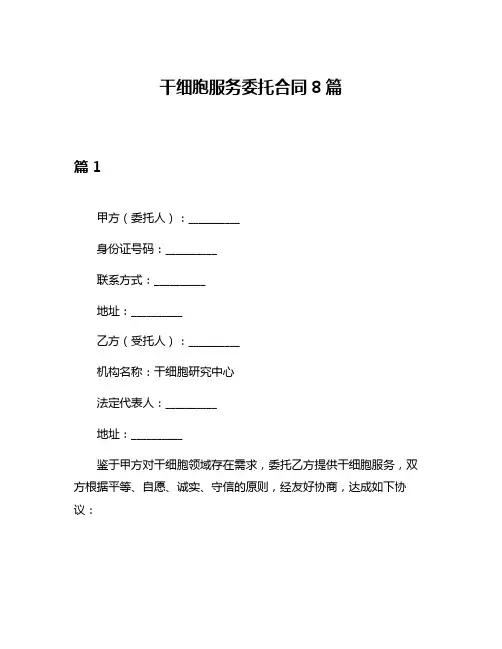 干细胞服务委托合同 8 篇

篇 1

甲方（委托人）：__________

身份证号码：__________

联系方式：__________

地址：__________

乙方（受托人）：__________

机构名称：干细胞研究中心

法定代表人：__________

地址：__________

鉴于甲方对干细胞领域存在需求，委托乙方提供干细胞服务，双方根据平等、自愿、诚实、守信的原则，经友好协商，达成如下协议：